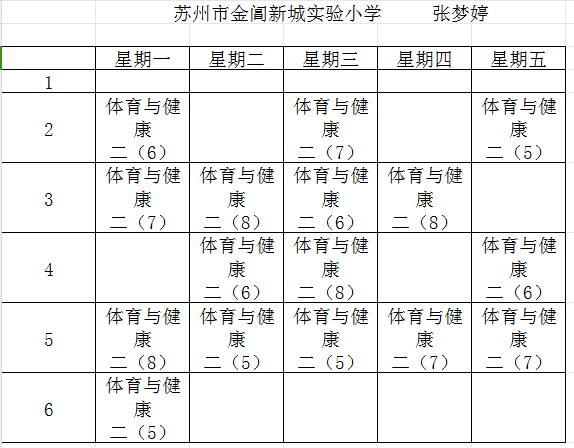 苏州市金阊新城实验小学 张梦婷

| | 星期一 | 星期二 | 星期三 | 星期四 | 星期五 |
|---|---|---|---|---|---|
| 1 | | | | | |
| 2 | 体育与健康 二（6） | | 体育与健康 二（7） | | 体育与健康 二（5） |
| 3 | 体育与健康 二（7） | 体育与健康 二（8） | 体育与健康 二（6） | 体育与健康 二（8） | |
| 4 | | 体育与健康 二（6） | 体育与健康 二（8） | | 体育与健康 二（6） |
| 5 | 体育与健康 二（8） | 体育与健康 二（5） | 体育与健康 二（5） | 体育与健康 二（7） | 体育与健康 二（7） |
| 6 | 体育与健康 二（5） | | | | |